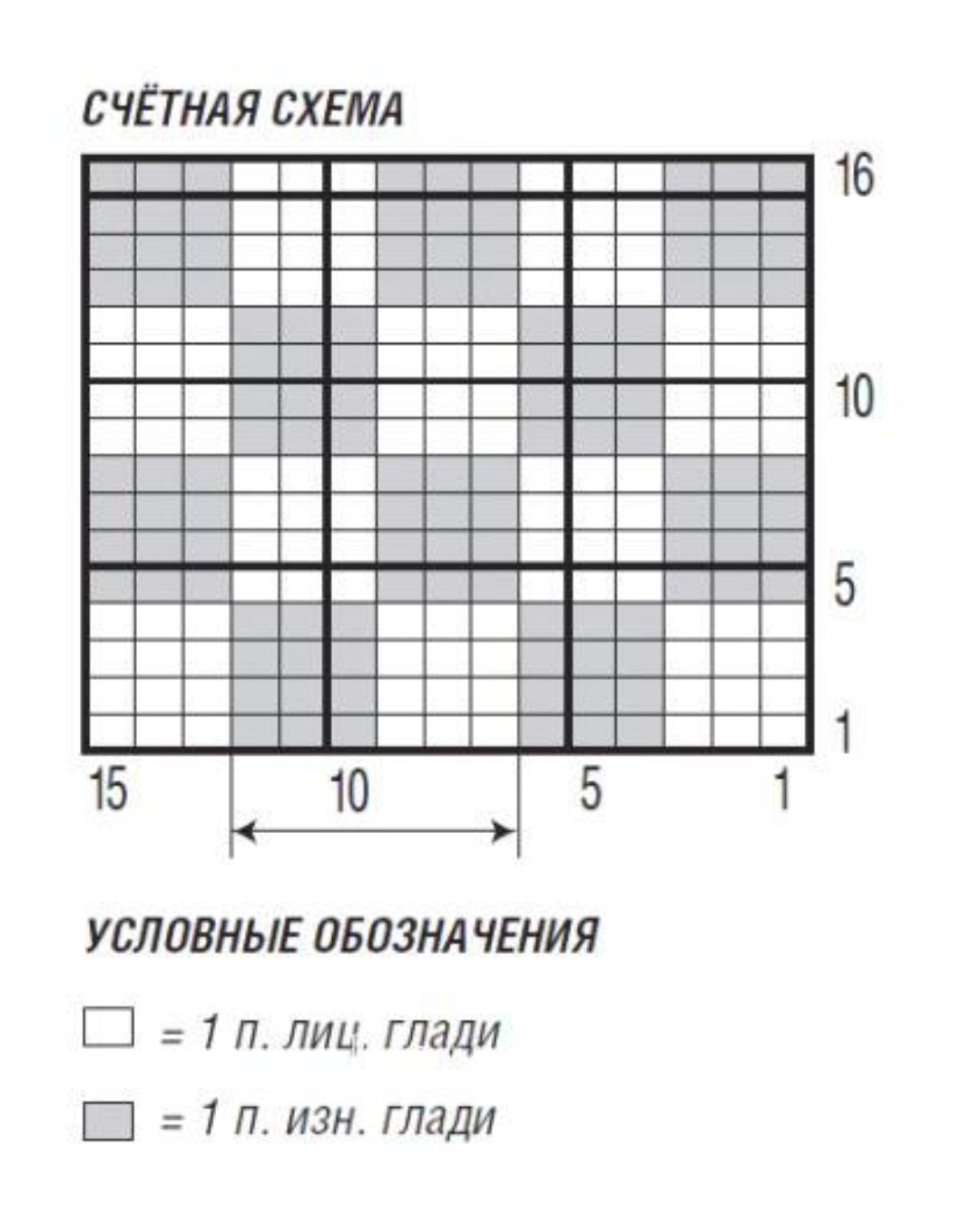 СЧЁТНАЯ СХЕМА

16

10

5

1

15

10

5

1

УСЛОВНЫЕ ОБОЗНАЧЕНИЯ

= 1 п. лиц. глади

= 1 п. изн. глади